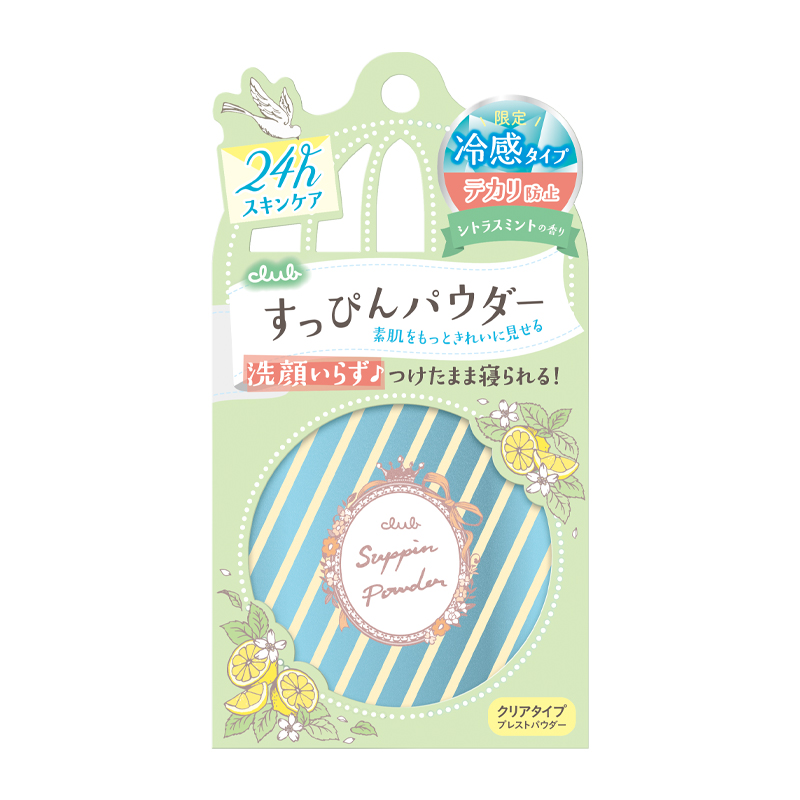 24h
スキンケア

限定
冷感タイプ
テカリ防止
シトラスミントの香り

club
すっぴんパウダー
素肌をもっときれいに見せる

洗顔いらず♪つけたまま寝られる!

club
Suppin Powder

クリアタイプ
プレストパウダー